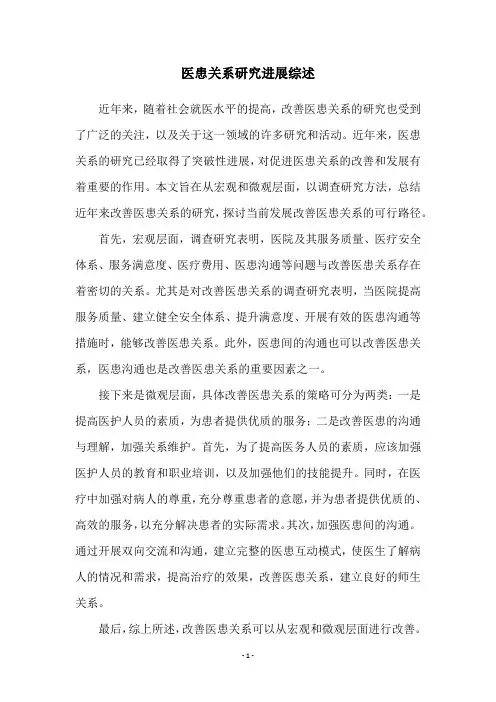 医患关系研究进展综述

近年来，随着社会就医水平的提高，改善医患关系的研究也受到了广泛的关注，以及关于这一领域的许多研究和活动。近年来，医患关系的研究已经取得了突破性进展，对促进医患关系的改善和发展有着重要的作用。本文旨在从宏观和微观层面，以调查研究方法，总结近年来改善医患关系的研究，探讨当前发展改善医患关系的可行路径。

首先，宏观层面，调查研究表明，医院及其服务质量、医疗安全体系、服务满意度、医疗费用、医患沟通等问题与改善医患关系存在着密切的关系。尤其是对改善医患关系的调查研究表明，当医院提高服务质量、建立健全安全体系、提升满意度、开展有效的医患沟通等措施时，能够改善医患关系。此外，医患间的沟通也可以改善医患关系，医患沟通也是改善医患关系的重要因素之一。

接下来是微观层面，具体改善医患关系的策略可分为两类：一是提高医护人员的素质，为患者提供优质的服务；二是改善医患的沟通与理解，加强关系维护。首先，为了提高医务人员的素质，应该加强医护人员的教育和职业培训，以及加强他们的技能提升。同时，在医疗中加强对病人的尊重，充分尊重患者的意愿，并为患者提供优质的、高效的服务，以充分解决患者的实际需求。其次，加强医患间的沟通。通过开展双向交流和沟通，建立完整的医患互动模式，使医生了解病人的情况和需求，提高治疗的效果，改善医患关系，建立良好的师生关系。

最后，综上所述，改善医患关系可以从宏观和微观层面进行改善。

- 1 -